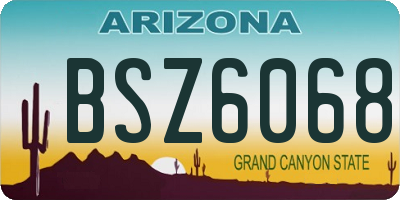 ARIZONA

BSZ6068

GRAND CANYON STATE